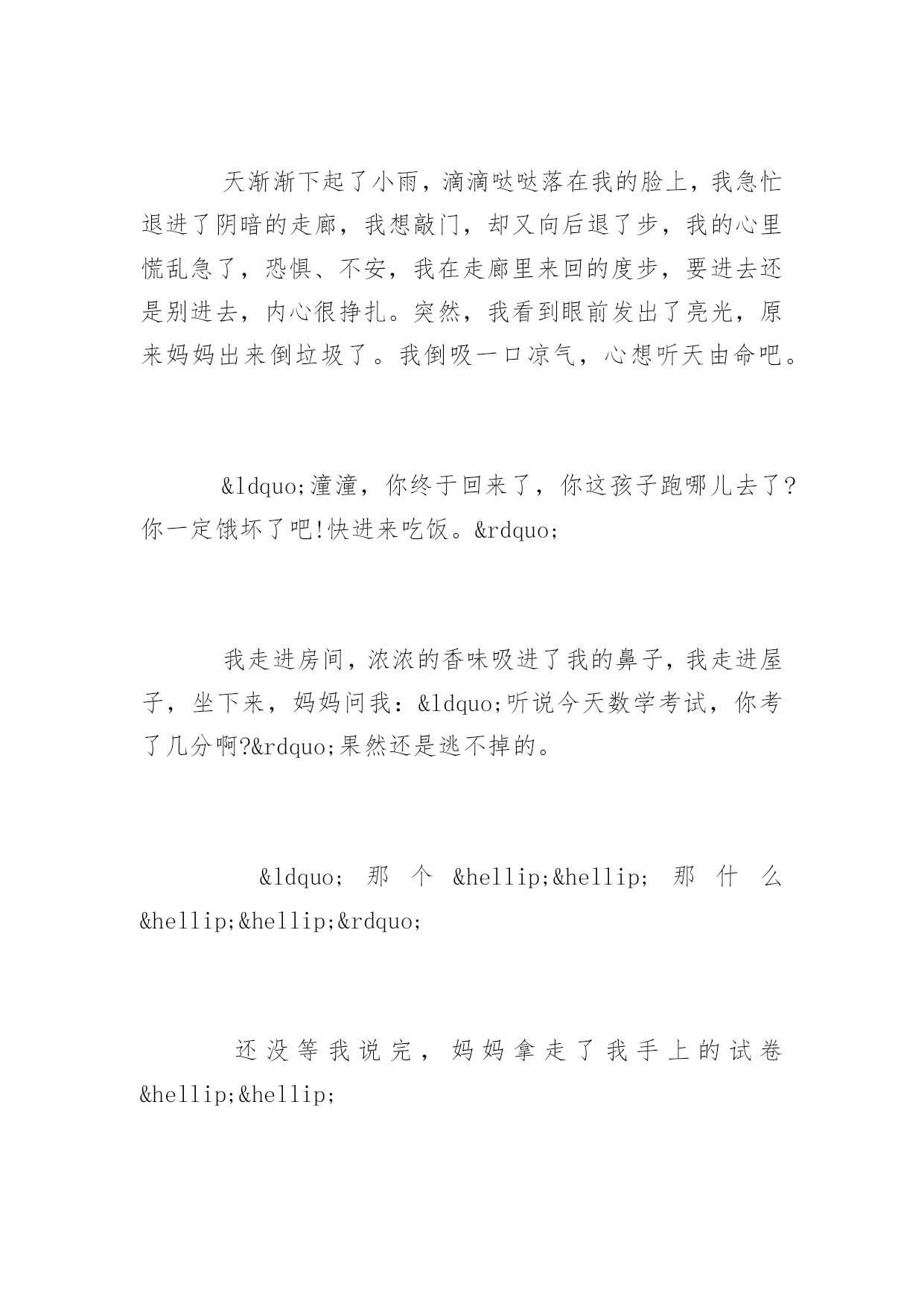 天渐渐下起了小雨，滴滴哒哒落在我的脸上，我急忙退进了阴暗的走廊，我想敲门，却又向后退了步，我的心里慌乱急了，恐惧、不安，我在走廊里来回的度步，要进去还是别进去，内心很挣扎。突然，我看到眼前发出了亮光，原来妈妈出来倒垃圾了。我倒吸一口凉气，心想听天由命吧。

&ldquo;潼潼，你终于回来了，你这孩子跑哪儿去了?你一定饿坏了吧!快进来吃饭。&rdquo;

我走进房间，浓浓的香味吸进了我的鼻子，我走进屋子，坐下来，妈妈问我：&ldquo;听说今天数学考试，你考了几分啊?&rdquo;果然还是逃不掉的。

&ldquo;那个&hellip;&hellip;那什么&hellip;&hellip;&rdquo;

还没等我说完，妈妈拿走了我手上的试卷&hellip;&hellip;